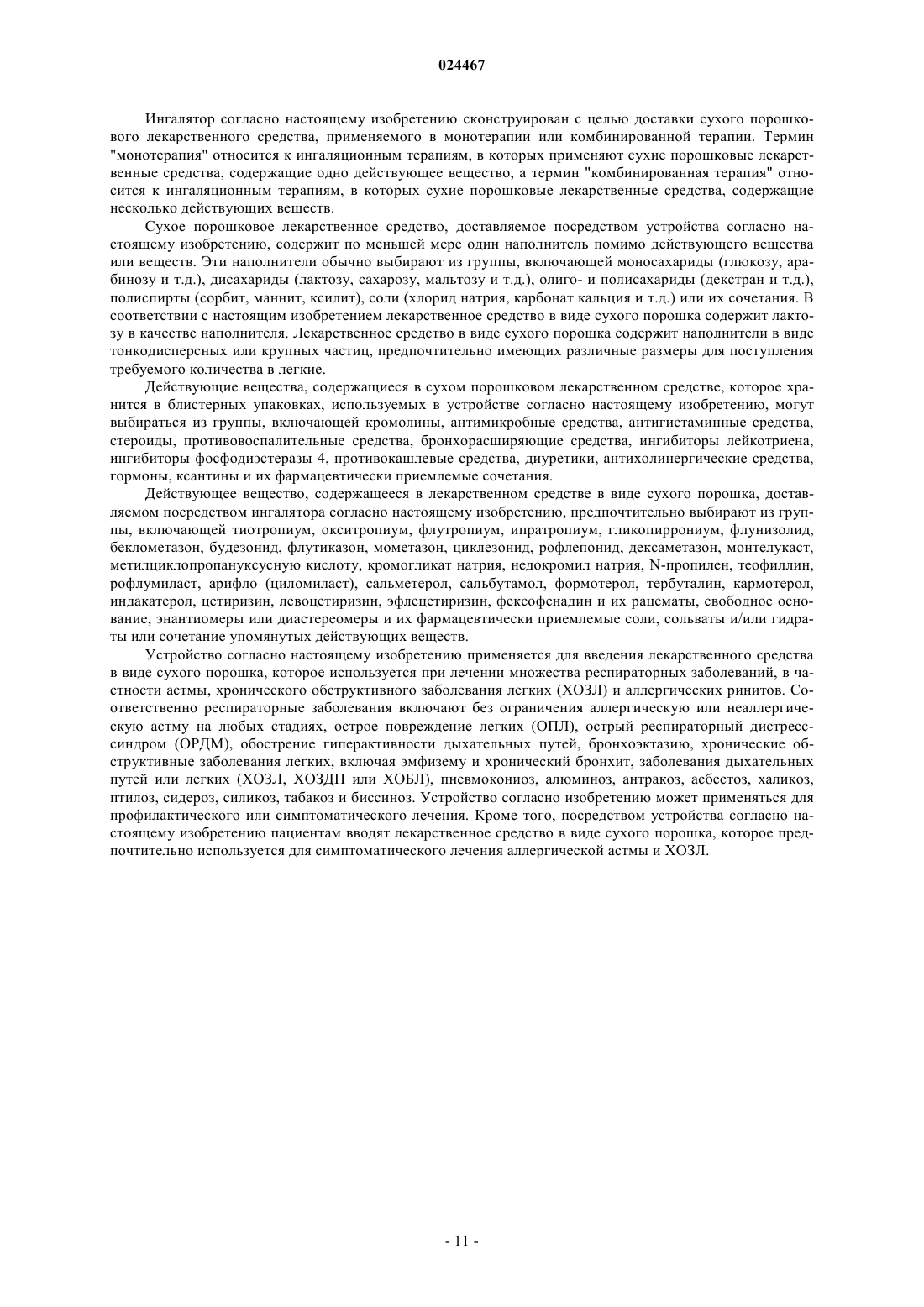 024467

Ингалятор согласно настоящему изобретению сконструирован с целью доставки сухого порошкового лекарственного средства, применяемого в монотерапии или комбинированной терапии. Термин "монотерапия" относится к ингаляционным терапиям, в которых применяют сухие порошковые лекарственные средства, содержащие одно действующее вещество, а термин "комбинированная терапия" относится к ингаляционным терапиям, в которых сухие порошковые лекарственные средства, содержащие несколько действующих веществ.

Сухое порошковое лекарственное средство, доставляемое посредством устройства согласно настоящему изобретению, содержит по меньшей мере один наполнитель помимо действующего вещества или веществ. Эти наполнители обычно выбирают из группы, включающей моносахариды (глюкозу, арабинозу и т.д.), дисахариды (лактозу, сахарозу, мальтозу и т.д.), олиго- и полисахариды (декстран и т.д.), полиспирты (сорбит, маннит, ксилит), соли (хлорид натрия, карбонат кальция и т.д.) или их сочетания. В соответствии с настоящим изобретением лекарственное средство в виде сухого порошка содержит лактозу в качестве наполнителя. Лекарственное средство в виде сухого порошка содержит наполнители в виде тонкодисперсных или крупных частиц, предпочтительно имеющих различные размеры для поступления требуемого количества в легкие.

Действующие вещества, содержащиеся в сухом порошковом лекарственном средстве, которое хранится в блистерных упаковках, используемых в устройстве согласно настоящему изобретению, могут выбираться из группы, включающей кромолины, антимикробные средства, антигистаминные средства, стероиды, противовоспалительные средства, бронхорасширяющие средства, ингибиторы лейкотриена, ингибиторы фосфодиэстеразы 4, противокашлевые средства, диуретики, антихолинергические средства, гормоны, ксантины и их фармацевтически приемлемые сочетания.

Действующее вещество, содержащееся в лекарственном средстве в виде сухого порошка, доставляемом посредством ингалятора согласно настоящему изобретению, предпочтительно выбирают из группы, включающей тиотропиум, окситропиум, флутропиум, ипратропиум, гликопиррониум, флунизолид, беклометазон, будезонид, флутиказон, мометазон, циклезонид, рофлепонид, дексаметазон, монтелукаст, метилциклопропануксусную кислоту, кромогликат натрия, недокромил натрия, N-пропилен, теофиллин, рофлумиласт, арифло (циломиласт), сальметерол, сальбутамол, формотерол, тербуталин, кармотерол, индакатерол, цетиризин, левоцетиризин, эфлецетиризин, фексофенадин и их рацематы, свободное основание, энантиомеры или диастереомеры и их фармацевтически приемлемые соли, сольваты и/или гидраты или сочетание упомянутых действующих веществ.

Устройство согласно настоящему изобретению применяется для введения лекарственного средства в виде сухого порошка, которое используется при лечении множества респираторных заболеваний, в частности астмы, хронического обструктивного заболевания легких (ХОЗЛ) и аллергических ринитов. Соответственно респираторные заболевания включают без ограничения аллергическую или неаллергическую астму на любых стадиях, острое повреждение легких (ОПЛ), острый респираторный дистресс-синдром (ОРДМ), обострение гиперактивности дыхательных путей, бронхоэктазию, хронические обструктивные заболевания легких, включая эмфизему и хронический бронхит, заболевания дыхательных путей или легких (ХОЗЛ, ХОЗДП или ХОБЛ), пневмокониоз, алюминоз, антракоз, асбестоз, халикоз, птилоз, сидероз, силикоз, табакоз и биссиноз. Устройство согласно изобретению может применяться для профилактического или симптоматического лечения. Кроме того, посредством устройства согласно настоящему изобретению пациентам вводят лекарственное средство в виде сухого порошка, которое предпочтительно используется для симптоматического лечения аллергической астмы и ХОЗЛ.

- 11 -